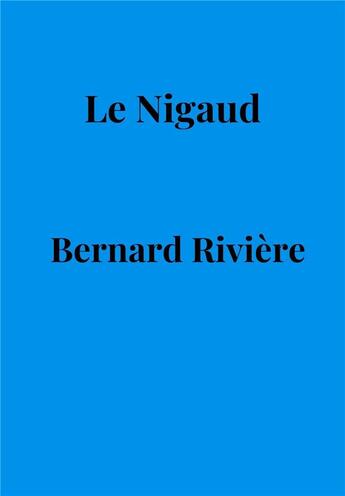 Le Nigaud

Bernard Rivière